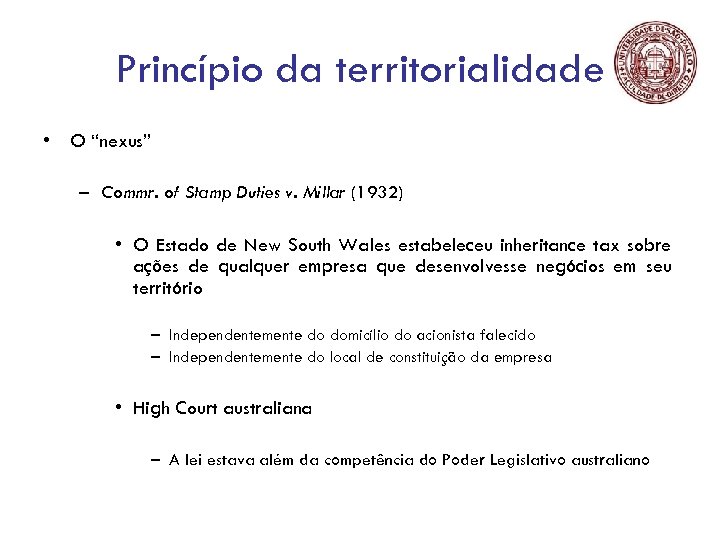 Princípio da territorialidade

UNIVERSIDADE DE SÃO PAULO
FACULDADE DE DIREITO

• O "nexus"

– Commr. of Stamp Duties v. Millar (1932)

• O Estado de New South Wales estabeleceu inheritance tax sobre ações de qualquer empresa que desenvolvesse negócios em seu território

– Independentemente do domicílio do acionista falecido
– Independentemente do local de constituição da empresa

• High Court australiana

– A lei estava além da competência do Poder Legislativo australiano